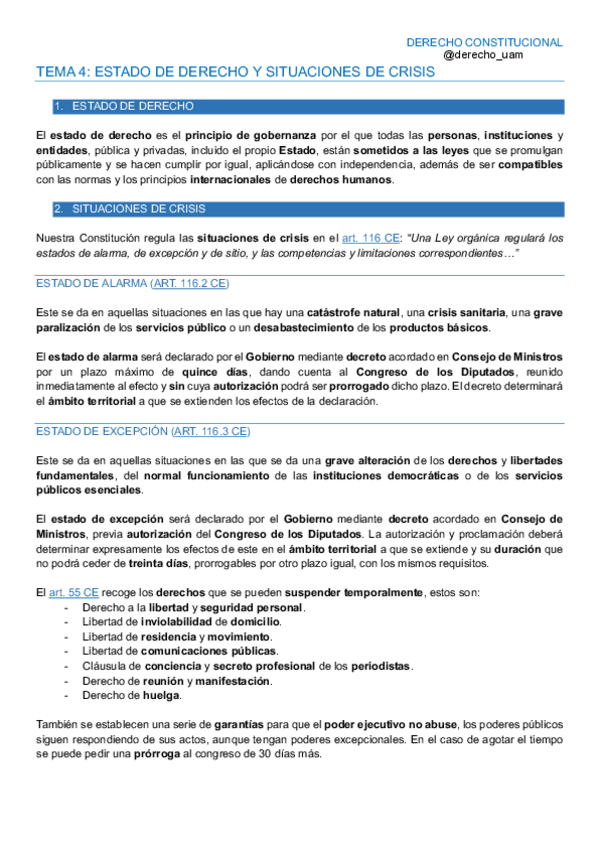 DERECHO CONSTITUCIONAL
@derecho_uam

TEMA 4: ESTADO DE DERECHO Y SITUACIONES DE CRISIS

1. ESTADO DE DERECHO

El estado de derecho es el principio de gobernanza por el que todas las personas, instituciones y entidades, pública y privadas, incluido el propio Estado, están sometidos a las leyes que se promulgan públicamente y se hacen cumplir por igual, aplicándose con independencia, además de ser compatibles con las normas y los principios internacionales de derechos humanos.

2. SITUACIONES DE CRISIS

Nuestra Constitución regula las situaciones de crisis en el art. 116 CE: "Una Ley orgánica regulará los estados de alarma, de excepción y de sitio, y las competencias y limitaciones correspondientes…"

ESTADO DE ALARMA (ART. 116.2 CE)

Este se da en aquellas situaciones en las que hay una catástrofe natural, una crisis sanitaria, una grave paralización de los servicios público o un desabastecimiento de los productos básicos.

El estado de alarma será declarado por el Gobierno mediante decreto acordado en Consejo de Ministros por un plazo máximo de quince días, dando cuenta al Congreso de los Diputados, reunido inmediatamente al efecto y sin cuya autorización podrá ser prorrogado dicho plazo. El decreto determinará el ámbito territorial a que se extienden los efectos de la declaración.

ESTADO DE EXCEPCIÓN (ART. 116.3 CE)

Este se da en aquellas situaciones en las que se da una grave alteración de los derechos y libertades fundamentales, del normal funcionamiento de las instituciones democráticas o de los servicios públicos esenciales.

El estado de excepción será declarado por el Gobierno mediante decreto acordado en Consejo de Ministros, previa autorización del Congreso de los Diputados. La autorización y proclamación deberá determinar expresamente los efectos de este en el ámbito territorial a que se extiende y su duración que no podrá ceder de treinta días, prorrogables por otro plazo igual, con los mismos requisitos.

El art. 55 CE recoge los derechos que se pueden suspender temporalmente, estos son:
- Derecho a la libertad y seguridad personal.
- Libertad de inviolabilidad de domicilio.
- Libertad de residencia y movimiento.
- Libertad de comunicaciones públicas.
- Cláusula de conciencia y secreto profesional de los periodistas.
- Derecho de reunión y manifestación.
- Derecho de huelga.

También se establecen una serie de garantías para que el poder ejecutivo no abuse, los poderes públicos siguen respondiendo de sus actos, aunque tengan poderes excepcionales. En el caso de agotar el tiempo se puede pedir una prórroga al congreso de 30 días más.